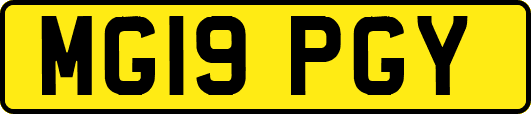 MG19 PGY